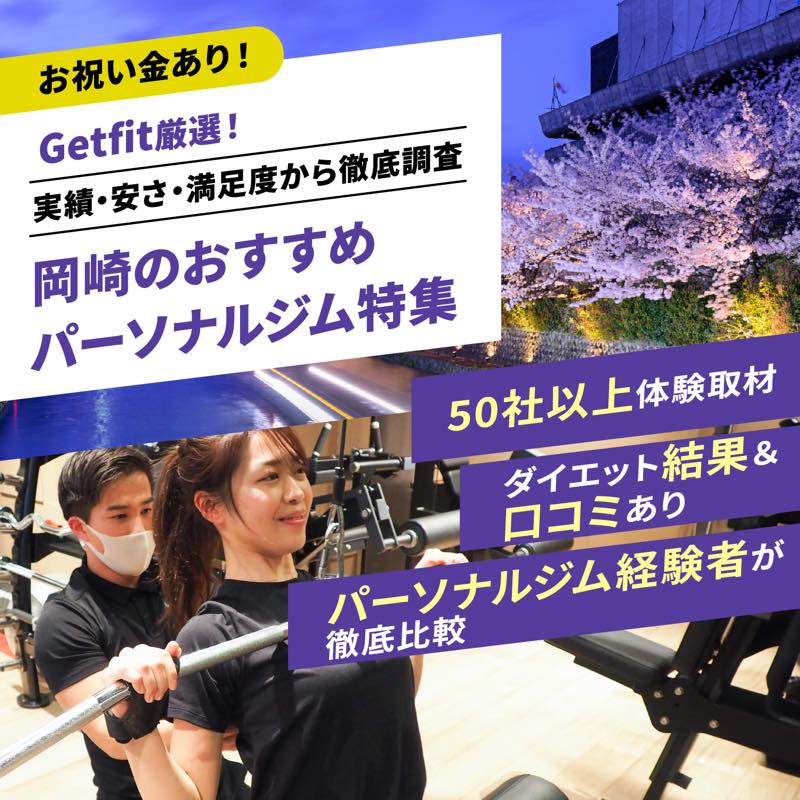 お祝い金あり!

Getfit厳選!

実績・安さ・満足度から徹底調査

岡崎のおすすめ
パーソナルジム特集

50社以上体験取材

ダイエット結果&
口コミあり

パーソナルジム経験者が
徹底比較